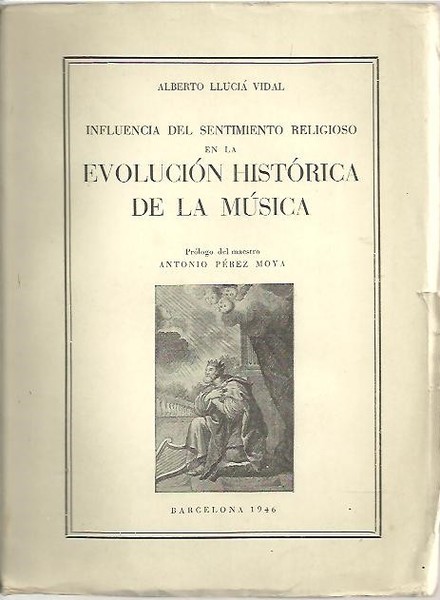 ALBERTO LLUCIÁ VIDAL

INFLUENCIA DEL SENTIMIENTO RELIGIOSO EN LA EVOLUCIÓN HISTÓRICA DE LA MÚSICA

Prólogo del maestro
ANTONIO PÉREZ MOYA

BARCELONA 1946